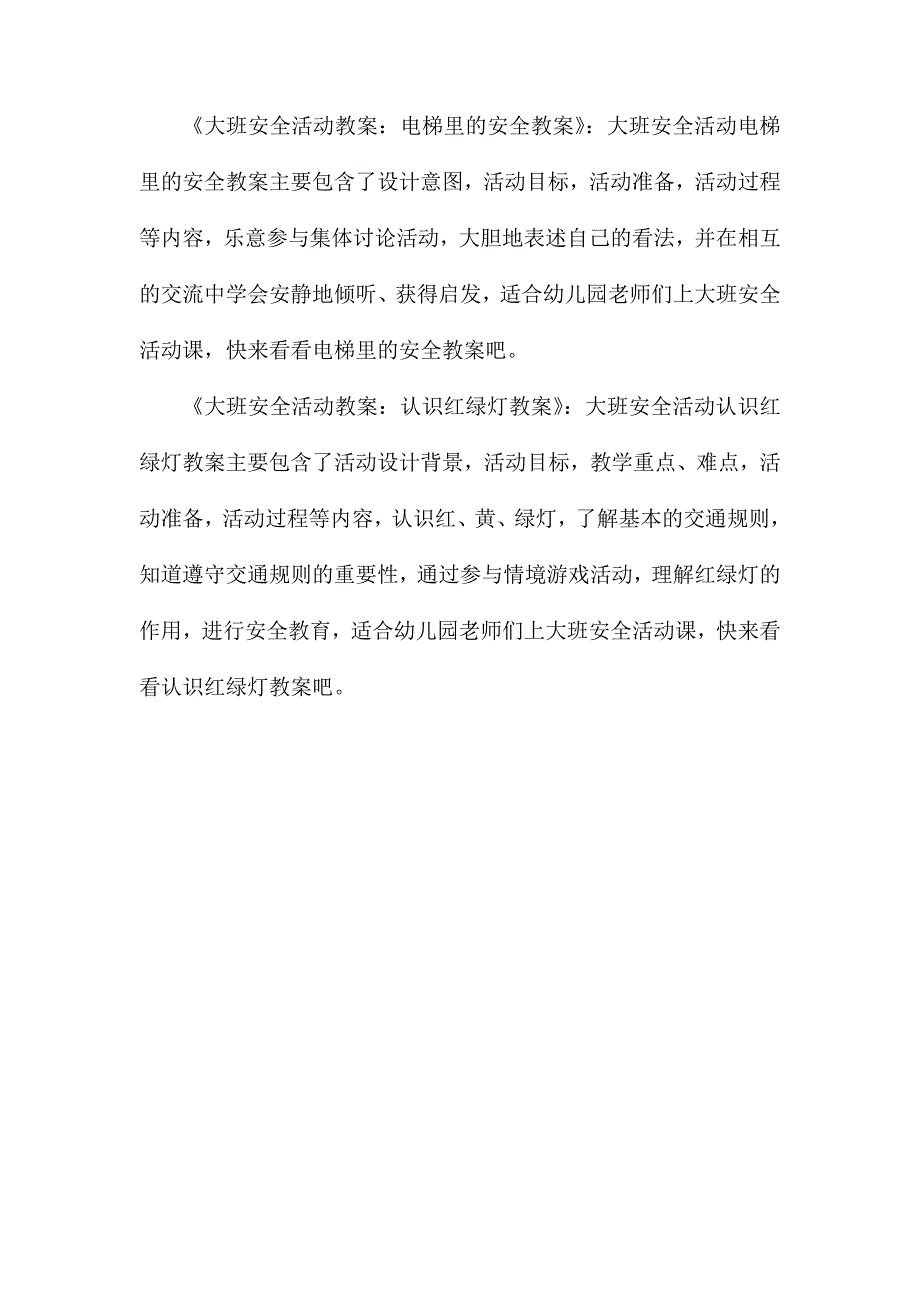 《大班安全活动教案：电梯里的安全教案》：大班安全活动电梯里的安全教案主要包含了设计意图，活动目标，活动准备，活动过程等内容，乐意参与集体讨论活动，大胆地表述自己的看法，并在相互的交流中学会安静地倾听、获得启发，适合幼儿园老师们上大班安全活动课，快来看看电梯里的安全教案吧。

《大班安全活动教案：认识红绿灯教案》：大班安全活动认识红绿灯教案主要包含了活动设计背景，活动目标，教学重点、难点，活动准备，活动过程等内容，认识红、黄、绿灯，了解基本的交通规则，知道遵守交通规则的重要性，通过参与情境游戏活动，理解红绿灯的作用，进行安全教育，适合幼儿园老师们上大班安全活动课，快来看看认识红绿灯教案吧。